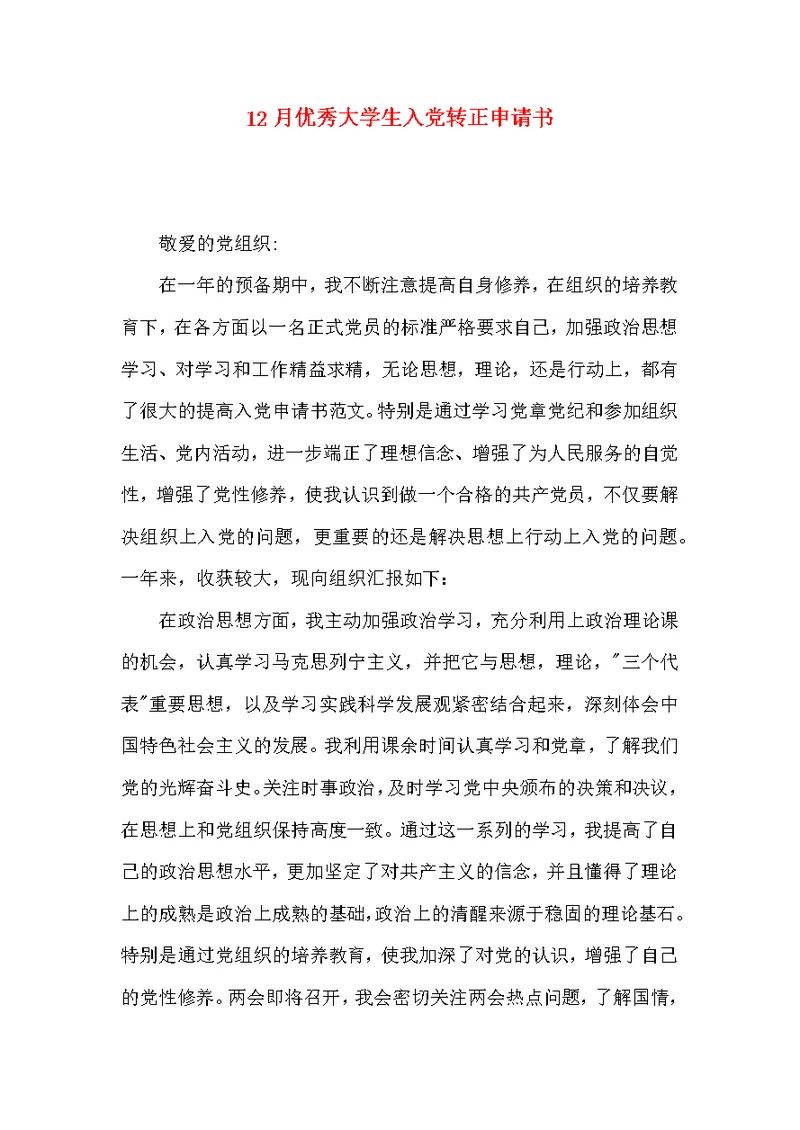 12月优秀大学生入党转正申请书

敬爱的党组织:

在一年的预备期中，我不断注意提高自身修养，在组织的培养教育下，在各方面以一名正式党员的标准严格要求自己，加强政治思想学习、对学习和工作精益求精，无论思想，理论，还是行动上，都有了很大的提高入党申请书范文。特别是通过学习党章党纪和参加组织生活、党内活动，进一步端正了理想信念、增强了为人民服务的自觉性，增强了党性修养，使我认识到做一个合格的共产党员，不仅要解决组织上入党的问题，更重要的还是解决思想上行动上入党的问题。一年来，收获较大，现向组织汇报如下:

在政治思想方面，我主动加强政治学习，充分利用上政治理论课的机会，认真学习马克思列宁主义，并把它与思想，理论，"三个代表"重要思想，以及学习实践科学发展观紧密结合起来，深刻体会中国特色社会主义的发展。我利用课余时间认真学习和党章，了解我们党的光辉奋斗史。关注时事政治，及时学习党中央颁布的决策和决议，在思想上和党组织保持高度一致。通过这一系列的学习，我提高了自己的政治思想水平，更加坚定了对共产主义的信念，并且懂得了理论上的成熟是政治上成熟的基础，政治上的清醒来源于稳固的理论基石。特别是通过党组织的培养教育，使我加深了对党的认识，增强了自己的党性修养。两会即将召开，我会密切关注两会热点问题，了解国情，